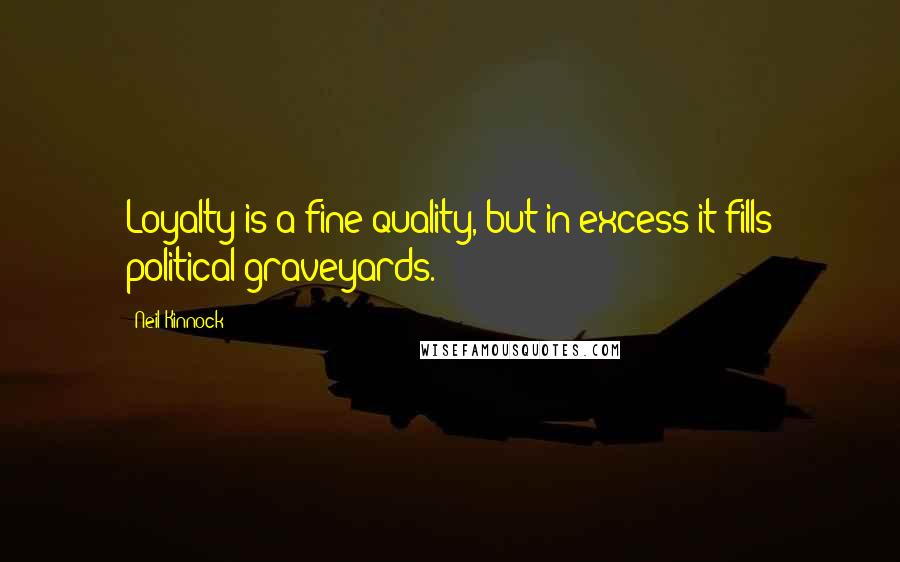 Loyalty is a fine quality, but in excess it fills political graveyards.

Neil Kinnock

WISEFAMOUSQUOTES.COM